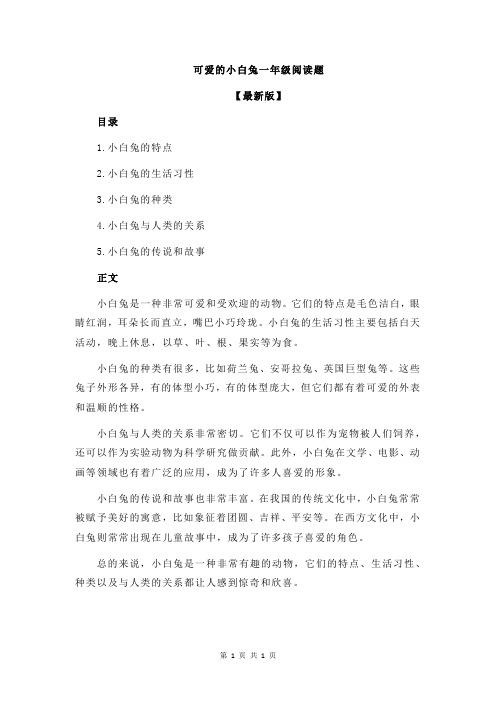 可爱的小白兔一年级阅读题

【最新版】

目录

1.小白兔的特点

2.小白兔的生活习性

3.小白兔的种类

4.小白兔与人类的关系

5.小白兔的传说和故事

正文

小白兔是一种非常可爱和受欢迎的动物。它们的特点是毛色洁白，眼睛红润，耳朵长而直立，嘴巴小巧玲珑。小白兔的生活习性主要包括白天活动，晚上休息，以草、叶、根、果实等为食。

小白兔的种类有很多，比如荷兰兔、安哥拉兔、英国巨型兔等。这些兔子外形各异，有的体型小巧，有的体型庞大，但它们都有着可爱的外表和温顺的性格。

小白兔与人类的关系非常密切。它们不仅可以作为宠物被人们饲养，还可以作为实验动物为科学研究做贡献。此外，小白兔在文学、电影、动画等领域也有着广泛的应用，成为了许多人喜爱的形象。

小白兔的传说和故事也非常丰富。在我国的传统文化中，小白兔常常被赋予美好的寓意，比如象征着团圆、吉祥、平安等。在西方文化中，小白兔则常常出现在儿童故事中，成为了许多孩子喜爱的角色。

总的来说，小白兔是一种非常有趣的动物，它们的特点、生活习性、种类以及与人类的关系都让人感到惊奇和欣喜。

第 1 页 共 1 页